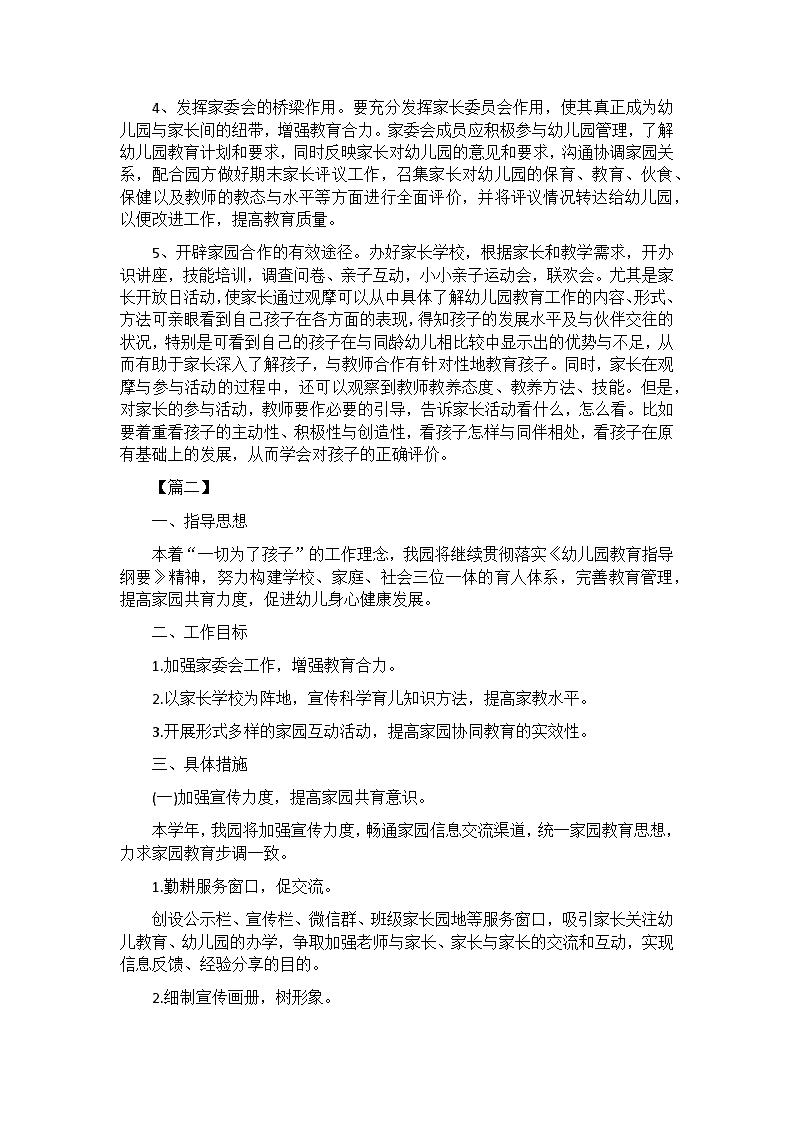 4、发挥家委会的桥梁作用。要充分发挥家长委员会作用，使其真正成为幼儿园与家长间的纽带，增强教育合力。家委会成员应积极参与幼儿园管理，了解幼儿园教育计划和要求，同时反映家长对幼儿园的意见和要求，沟通协调家园关系，配合园方做好期末家长评议工作，召集家长对幼儿园的保育、教育、伙食、保健以及教师的教态与水平等方面进行全面评价，并将评议情况转达给幼儿园，以便改进工作，提高教育质量。

5、开辟家园合作的有效途径。办好家长学校，根据家长和教学需求，开办识讲座，技能培训，调查问卷、亲子互动，小小亲子运动会，联欢会。尤其是家长开放日活动，使家长通过观摩可以从中具体了解幼儿园教育工作的内容、形式、方法可亲眼看到自己孩子在各方面的表现，得知孩子的发展水平及与伙伴交往的状况，特别是可看到自己的孩子在与同龄幼儿相比较中显示出的优势与不足，从而有助于家长深入了解孩子，与教师合作有针对性地教育孩子。同时，家长在观摩与参与活动的过程中，还可以观察到教师教养态度、教养方法、技能。但是，对家长的参与活动，教师要作必要的引导，告诉家长活动看什么，怎么看。比如要着重看孩子的主动性、积极性与创造性，看孩子怎样与同伴相处，看孩子在原有基础上的发展，从而学会对孩子的正确评价。

【篇二】

一、指导思想

本着“一切为了孩子”的工作理念，我园将继续贯彻落实《幼儿园教育指导纲要》精神，努力构建学校、家庭、社会三位一体的育人体系，完善教育管理，提高家园共育力度，促进幼儿身心健康发展。

二、工作目标

1.加强家委会工作，增强教育合力。

2.以家长学校为阵地，宣传科学育儿知识方法，提高家教水平。

3.开展形式多样的家园互动活动，提高家园协同教育的实效性。

三、具体措施

(一)加强宣传力度，提高家园共育意识。

本学年，我园将加强宣传力度，畅通家园信息交流渠道，统一家园教育思想，力求家园教育步调一致。

1.勤耕服务窗口，促交流。

创设公示栏、宣传栏、微信群、班级家长园地等服务窗口，吸引家长关注幼儿教育、幼儿园的办学，争取加强老师与家长、家长与家长的交流和互动，实现信息反馈、经验分享的目的。

2.细制宣传画册，树形象。